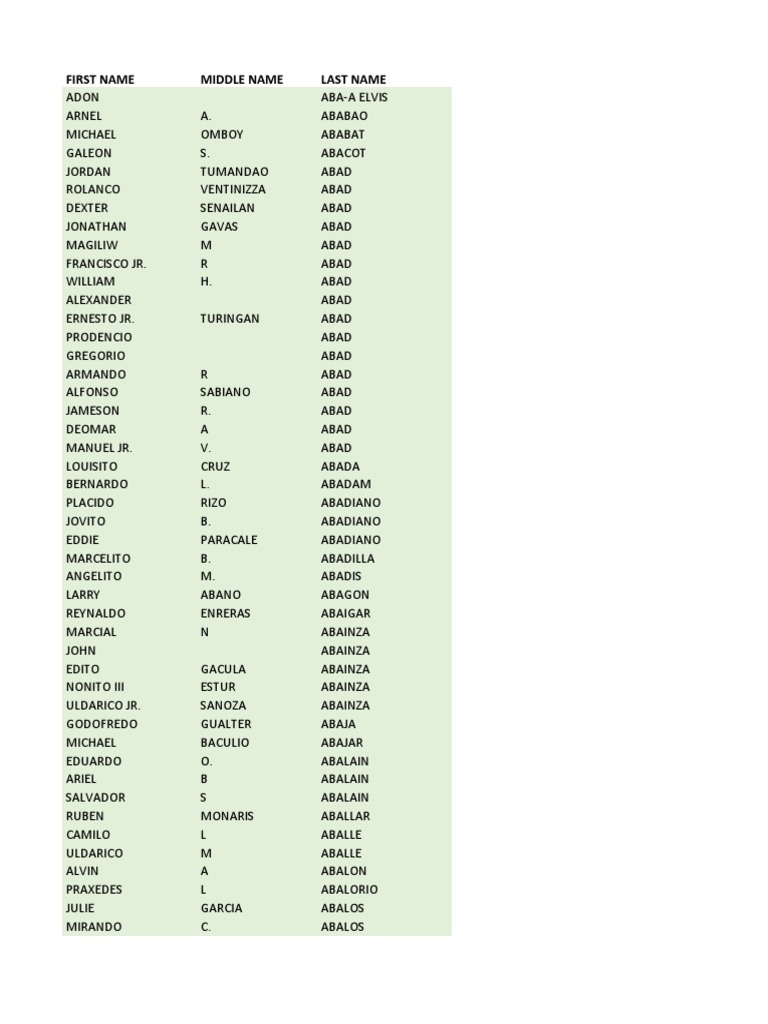 | FIRST NAME | MIDDLE NAME | LAST NAME |
|---|---|---|
| ADON | | ABA-A ELVIS |
| ARNEL | A. | ABABAO |
| MICHAEL | OMBOY | ABABAT |
| GALEON | S. | ABACOT |
| JORDAN | TUMANDAO | ABAD |
| ROLANCO | VENTINIZZA | ABAD |
| DEXTER | SENAILAN | ABAD |
| JONATHAN | GAVAS | ABAD |
| MAGILIW | M | ABAD |
| FRANCISCO JR. | R | ABAD |
| WILLIAM | H. | ABAD |
| ALEXANDER | | ABAD |
| ERNESTO JR. | TURINGAN | ABAD |
| PRODENCIO | | ABAD |
| GREGORIO | | ABAD |
| ARMANDO | R | ABAD |
| ALFONSO | SABIANO | ABAD |
| JAMESON | R. | ABAD |
| DEOMAR | A | ABAD |
| MANUEL JR. | V. | ABAD |
| LOUISITO | CRUZ | ABADA |
| BERNARDO | L. | ABADAM |
| PLACIDO | RIZO | ABADIANO |
| JOVITO | B. | ABADIANO |
| EDDIE | PARACALE | ABADIANO |
| MARCELITO | B. | ABADILLA |
| ANGELITO | M. | ABADIS |
| LARRY | ABANO | ABAGON |
| REYNALDO | ENRERAS | ABAIGAR |
| MARCIAL | N | ABAINZA |
| JOHN | | ABAINZA |
| EDITO | GACULA | ABAINZA |
| NONITO III | ESTUR | ABAINZA |
| ULDARICO JR. | SANOZA | ABAINZA |
| GODOFREDO | GUALTER | ABAJA |
| MICHAEL | BACULIO | ABAJAR |
| EDUARDO | O. | ABALAIN |
| ARIEL | B | ABALAIN |
| SALVADOR | S | ABALAIN |
| RUBEN | MONARIS | ABALLAR |
| CAMILO | L | ABALLE |
| ULDARICO | M | ABALLE |
| ALVIN | A | ABALON |
| PRAXEDES | L | ABALORIO |
| JULIE | GARCIA | ABALOS |
| MIRANDO | C. | ABALOS |